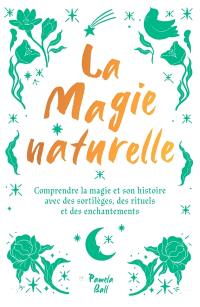 La Magie naturelle

Comprendre la magie et son histoire avec des sortilèges, des rituels et des enchantements

Pamela Ball